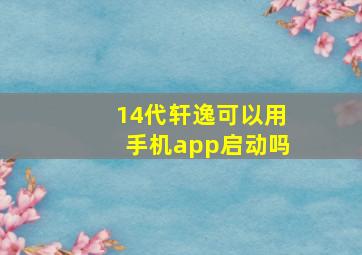 14代轩逸可以用手机app启动吗